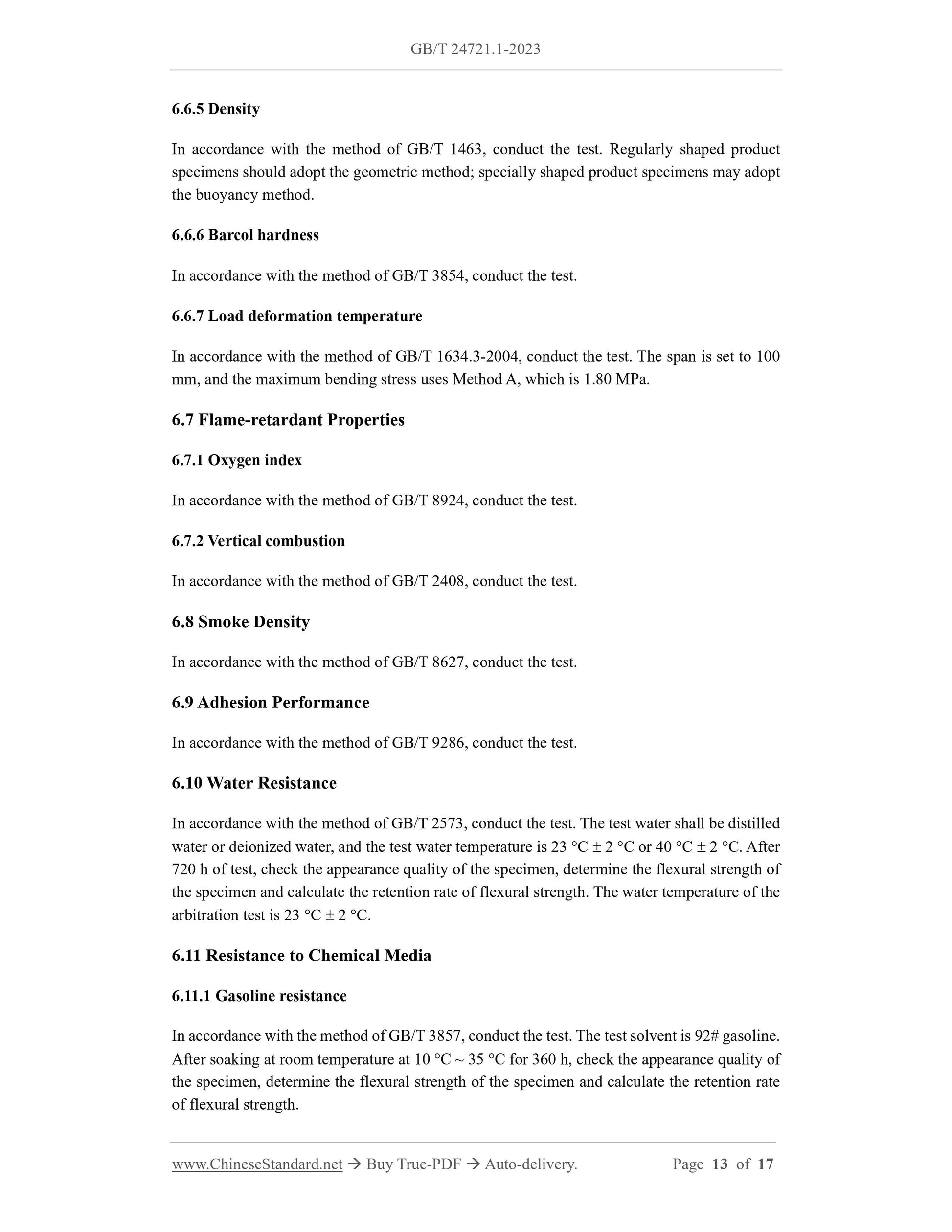 GB/T 24721.1-2023

6.6.5 Density

In accordance with the method of GB/T 1463, conduct the test. Regularly shaped product specimens should adopt the geometric method; specially shaped product specimens may adopt the buoyancy method.

6.6.6 Barcol hardness

In accordance with the method of GB/T 3854, conduct the test.

6.6.7 Load deformation temperature

In accordance with the method of GB/T 1634.3-2004, conduct the test. The span is set to 100 mm, and the maximum bending stress uses Method A, which is 1.80 MPa.

6.7 Flame-retardant Properties

6.7.1 Oxygen index

In accordance with the method of GB/T 8924, conduct the test.

6.7.2 Vertical combustion

In accordance with the method of GB/T 2408, conduct the test.

6.8 Smoke Density

In accordance with the method of GB/T 8627, conduct the test.

6.9 Adhesion Performance

In accordance with the method of GB/T 9286, conduct the test.

6.10 Water Resistance

In accordance with the method of GB/T 2573, conduct the test. The test water shall be distilled water or deionized water, and the test water temperature is 23 °C ± 2 °C or 40 °C ± 2 °C. After 720 h of test, check the appearance quality of the specimen, determine the flexural strength of the specimen and calculate the retention rate of flexural strength. The water temperature of the arbitration test is 23 °C ± 2 °C.

6.11 Resistance to Chemical Media

6.11.1 Gasoline resistance

In accordance with the method of GB/T 3857, conduct the test. The test solvent is 92# gasoline. After soaking at room temperature at 10 °C ~ 35 °C for 360 h, check the appearance quality of the specimen, determine the flexural strength of the specimen and calculate the retention rate of flexural strength.

www.ChineseStandard.net → Buy True-PDF → Auto-delivery. Page 13 of 17